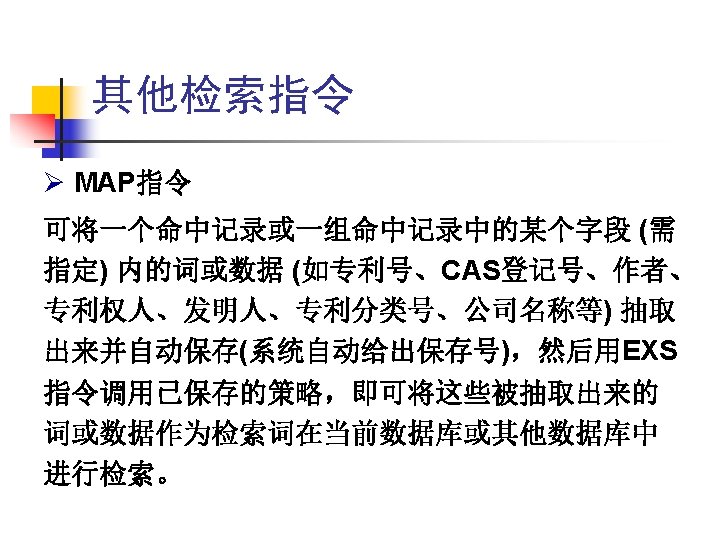 其他检索指令

➢ MAP指令

可将一个命中记录或一组命中记录中的某个字段 (需指定) 内的词或数据 (如专利号、CAS登记号、作者、专利权人、发明人、专利分类号、公司名称等) 抽取出来并自动保存(系统自动给出保存号)，然后用EXS指令调用已保存的策略，即可将这些被抽取出来的词或数据作为检索词在当前数据库或其他数据库中进行检索。